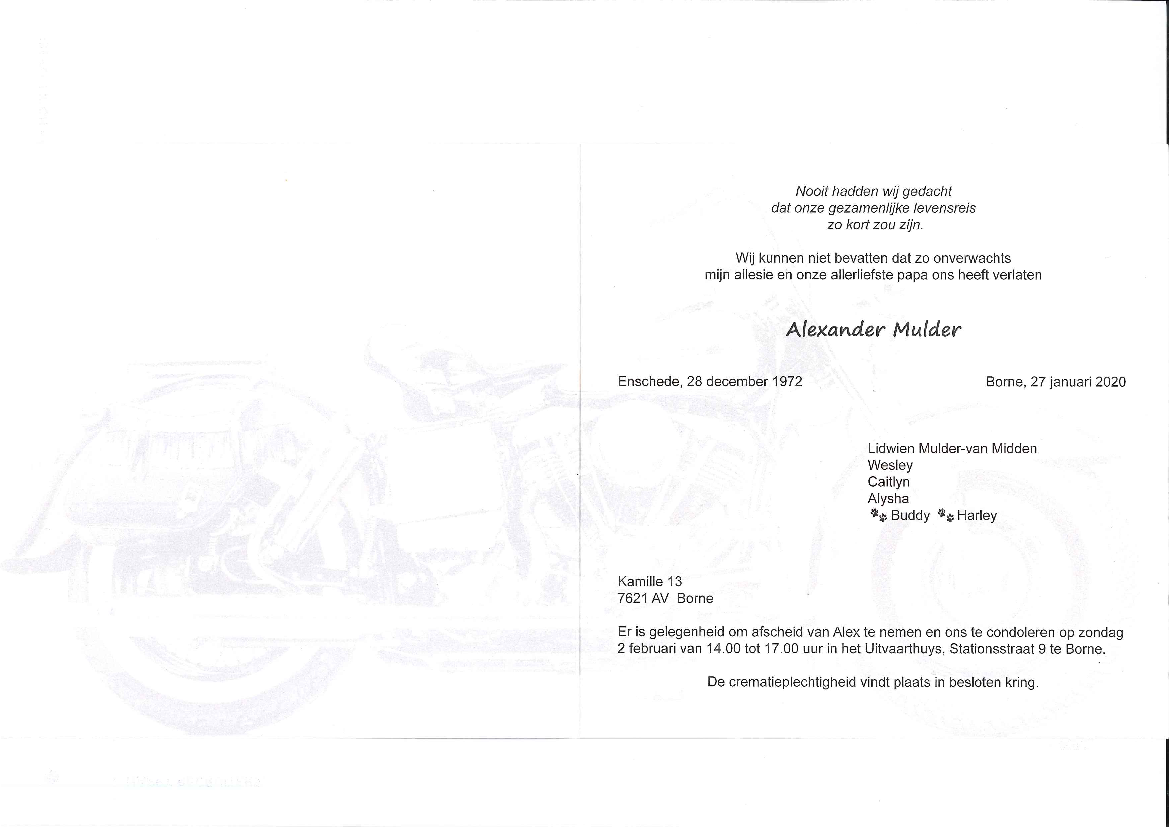 Nooit hadden wij gedacht
dat onze gezamenlijke levensreis
zo kort zou zijn.

Wij kunnen niet bevatten dat zo onverwachts
mijn allesie en onze allerliefste papa ons heeft verlaten

Alexander Mulder

Enschede, 28 december 1972

Borne, 27 januari 2020

Lidwien Mulder-van Midden
Wesley
Caitlyn
Alysha
Buddy Harley

Kamille 13
7621 AV Borne

Er is gelegenheid om afscheid van Alex te nemen en ons te condoleren op zondag 2 februari van 14.00 tot 17.00 uur in het Uitvaarthuys, Stationsstraat 9 te Borne.

De crematieplechtigheid vindt plaats in besloten kring.